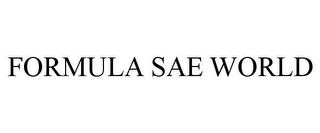 FORMULA SAE WORLD